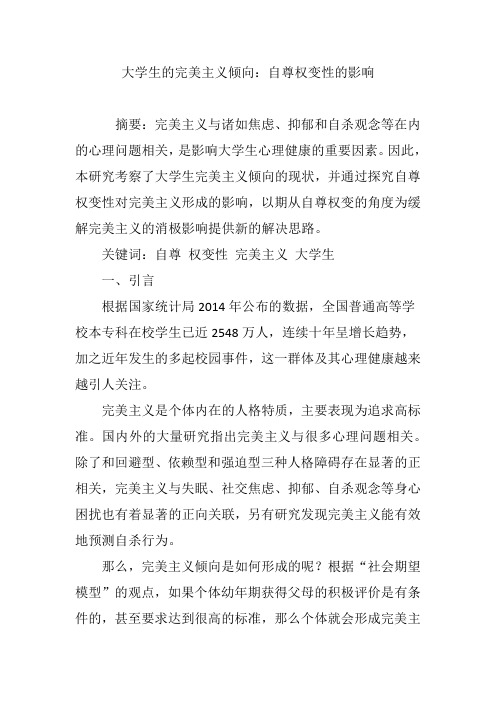 大学生的完美主义倾向：自尊权变性的影响

摘要：完美主义与诸如焦虑、抑郁和自杀观念等在内的心理问题相关，是影响大学生心理健康的重要因素。因此，本研究考察了大学生完美主义倾向的现状，并通过探究自尊权变性对完美主义形成的影响，以期从自尊权变的角度为缓解完美主义的消极影响提供新的解决思路。

关键词：自尊 权变性 完美主义 大学生

一、引言

根据国家统计局 2014 年公布的数据，全国普通高等学校本专科在校学生已近 2548 万人，连续十年呈增长趋势，加之近年发生的多起校园事件，这一群体及其心理健康越来越引人关注。

完美主义是个体内在的人格特质，主要表现为追求高标准。国内外的大量研究指出完美主义与很多心理问题相关。除了和回避型、依赖型和强迫型三种人格障碍存在显著的正相关，完美主义与失眠、社交焦虑、抑郁、自杀观念等身心困扰也有着显著的正向关联，另有研究发现完美主义能有效地预测自杀行为。

那么，完美主义倾向是如何形成的呢？根据“社会期望模型”的观点，如果个体幼年期获得父母的积极评价是有条件的，甚至要求达到很高的标准，那么个体就会形成完美主